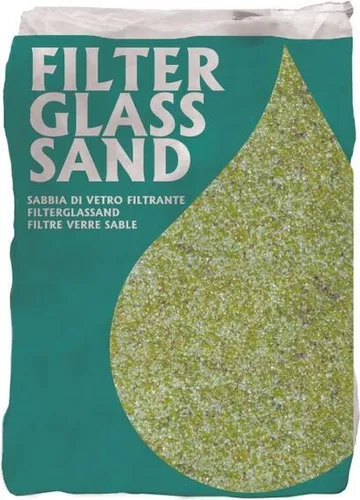 FILTER
GLASS
SAND

SABBIA DI VETRO FILTRANTE
FILTERGLASSAND
FILTRE VERRE SABLE